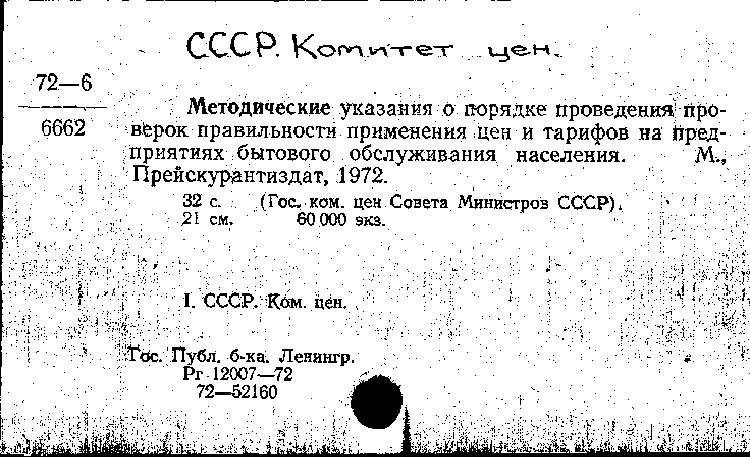 СССР. Комитет цен.

72—6
6662

Методические указания о порядке проведения проверок правильности применения цен и тарифов на предприятиях бытового обслуживания населения. М., Прейскурантиздат, 1972.

32 с. (Гос. ком. цен Совета Министров СССР).
21 см. 60 000 экз.

I. СССР. Ком. цен.

Гос. Публ. б-ка. Ленингр.
Рг 12007—72
72—52160